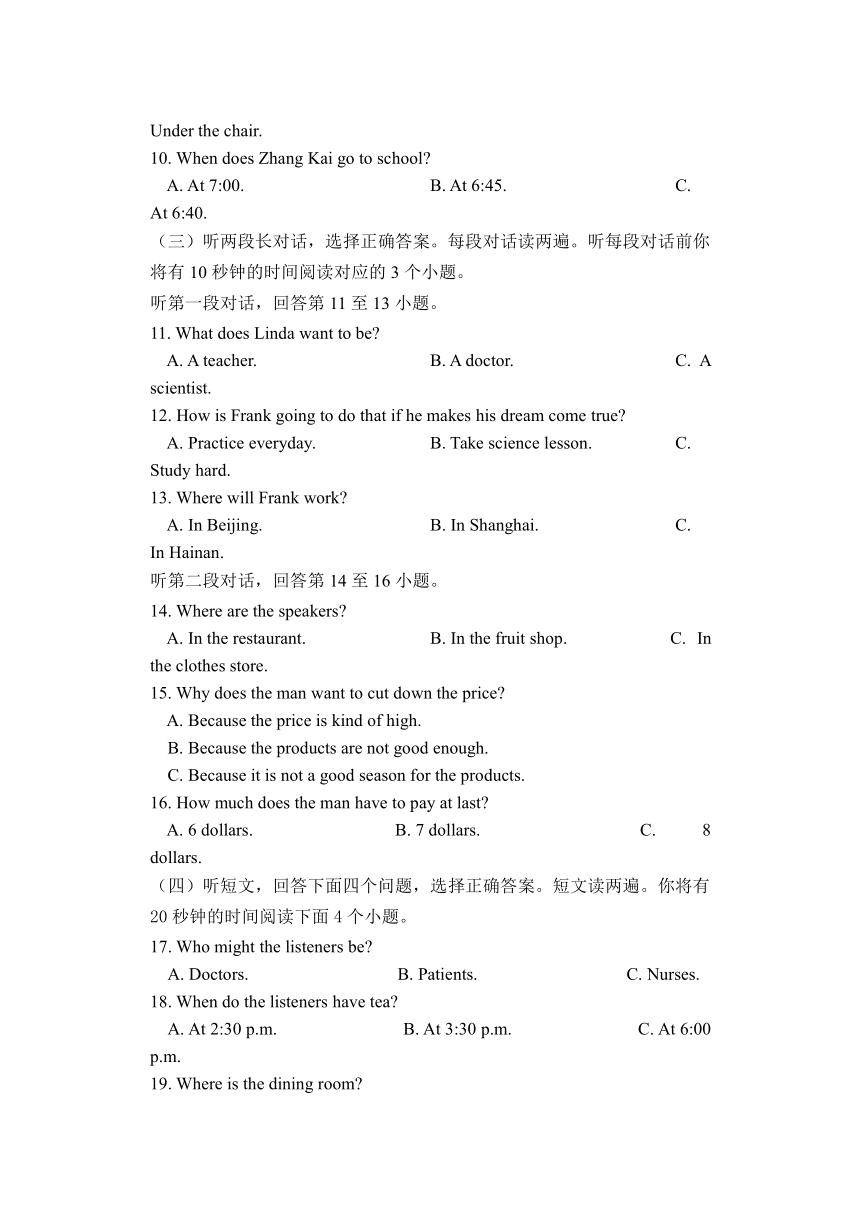 Under the chair.

10. When does Zhang Kai go to school?

A. At 7:00. B. At 6:45. C. At 6:40.

（三）听两段长对话，选择正确答案。每段对话读两遍。听每段对话前你将有 10 秒钟的时间阅读对应的 3 个小题。

听第一段对话，回答第 11 至 13 小题。

11. What does Linda want to be?

A. A teacher. B. A doctor. C. A scientist.

12. How is Frank going to do that if he makes his dream come true?

A. Practice everyday. B. Take science lesson. C. Study hard.

13. Where will Frank work?

A. In Beijing. B. In Shanghai. C. In Hainan.

听第二段对话，回答第 14 至 16 小题。

14. Where are the speakers?

A. In the restaurant. B. In the fruit shop. C. In the clothes store.

15. Why does the man want to cut down the price?

A. Because the price is kind of high.

B. Because the products are not good enough.

C. Because it is not a good season for the products.

16. How much does the man have to pay at last?

A. 6 dollars. B. 7 dollars. C. 8 dollars.

（四）听短文，回答下面四个问题，选择正确答案。短文读两遍。你将有 20 秒钟的时间阅读下面 4 个小题。

17. Who might the listeners be?

A. Doctors. B. Patients. C. Nurses.

18. When do the listeners have tea?

A. At 2:30 p.m. B. At 3:30 p.m. C. At 6:00 p.m.

19. Where is the dining room?